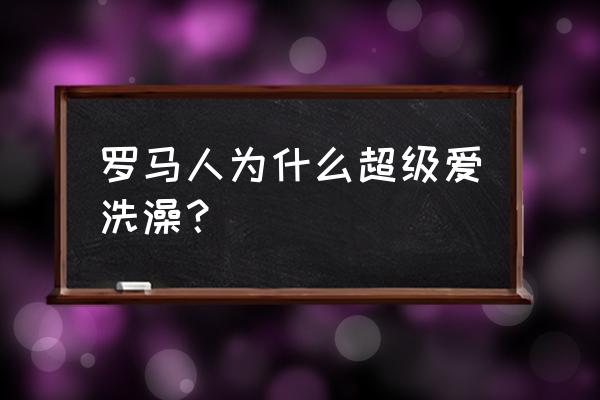 罗马人为什么超级爱洗澡？